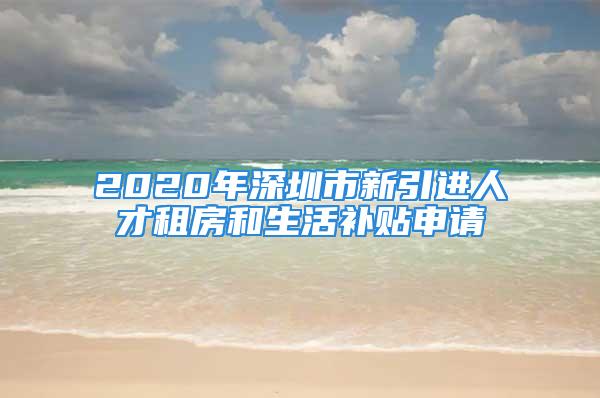 2020年深圳市新引进人才租房和生活补贴申请